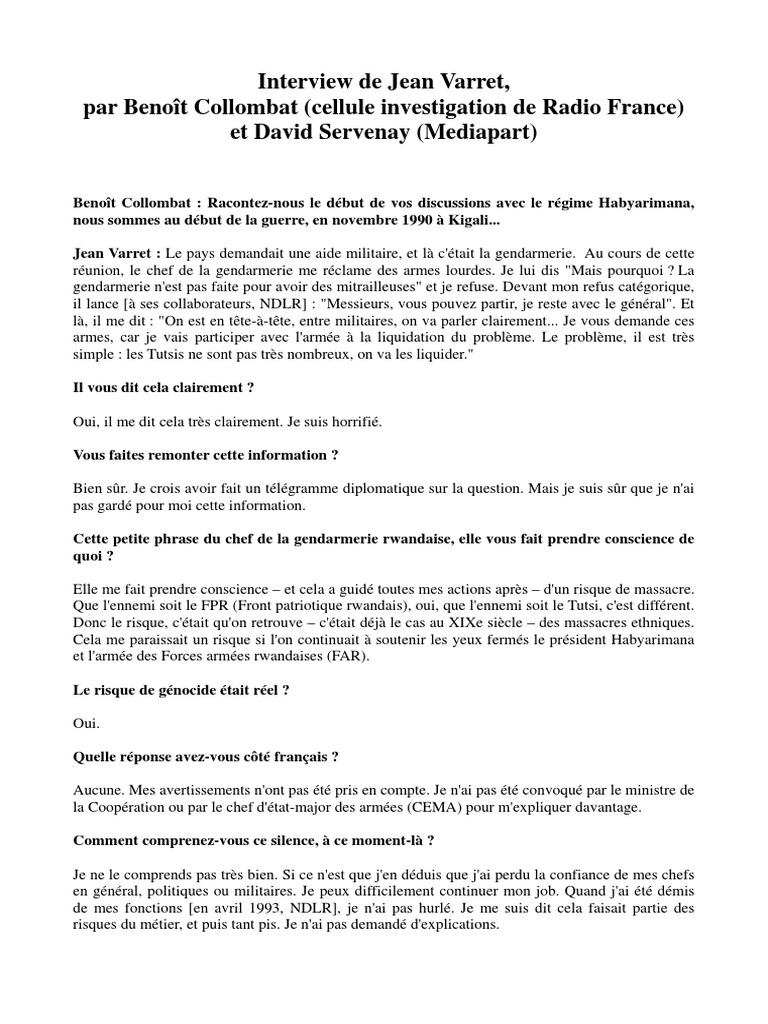 Interview de Jean Varret,
par Benoît Collombat (cellule investigation de Radio France)
et David Servenay (Mediapart)

Benoît Collombat : Racontez-nous le début de vos discussions avec le régime Habyarimana, nous sommes au début de la guerre, en novembre 1990 à Kigali...

Jean Varret : Le pays demandait une aide militaire, et là c'était la gendarmerie. Au cours de cette réunion, le chef de la gendarmerie me réclame des armes lourdes. Je lui dis "Mais pourquoi ? La gendarmerie n'est pas faite pour avoir des mitrailleuses" et je refuse. Devant mon refus catégorique, il lance [à ses collaborateurs, NDLR] : "Messieurs, vous pouvez partir, je reste avec le général". Et là, il me dit : "On est en tête-à-tête, entre militaires, on va parler clairement... Je vous demande ces armes, car je vais participer avec l'armée à la liquidation du problème. Le problème, il est très simple : les Tutsis ne sont pas très nombreux, on va les liquider."

Il vous dit cela clairement ?

Oui, il me dit cela très clairement. Je suis horrifié.

Vous faites remonter cette information ?

Bien sûr. Je crois avoir fait un télégramme diplomatique sur la question. Mais je suis sûr que je n'ai pas gardé pour moi cette information.

Cette petite phrase du chef de la gendarmerie rwandaise, elle vous fait prendre conscience de quoi ?

Elle me fait prendre conscience – et cela a guidé toutes mes actions après – d'un risque de massacre. Que l'ennemi soit le FPR (Front patriotique rwandais), oui, que l'ennemi soit le Tutsi, c'est différent. Donc le risque, c'était qu'on retrouve – c'était déjà le cas au XIXe siècle – des massacres ethniques. Cela me paraissait un risque si l'on continuait à soutenir les yeux fermés le président Habyarimana et l'armée des Forces armées rwandaises (FAR).

Le risque de génocide était réel ?

Oui.

Quelle réponse avez-vous côté français ?

Aucune. Mes avertissements n'ont pas été pris en compte. Je n'ai pas été convoqué par le ministre de la Coopération ou par le chef d'état-major des armées (CEMA) pour m'expliquer davantage.

Comment comprenez-vous ce silence, à ce moment-là ?

Je ne le comprends pas très bien. Si ce n'est que j'en déduis que j'ai perdu la confiance de mes chefs en général, politiques ou militaires. Je peux difficilement continuer mon job. Quand j'ai été démis de mes fonctions [en avril 1993, NDLR], je n'ai pas hurlé. Je me suis dit cela faisait partie des risques du métier, et puis tant pis. Je n'ai pas demandé d'explications.